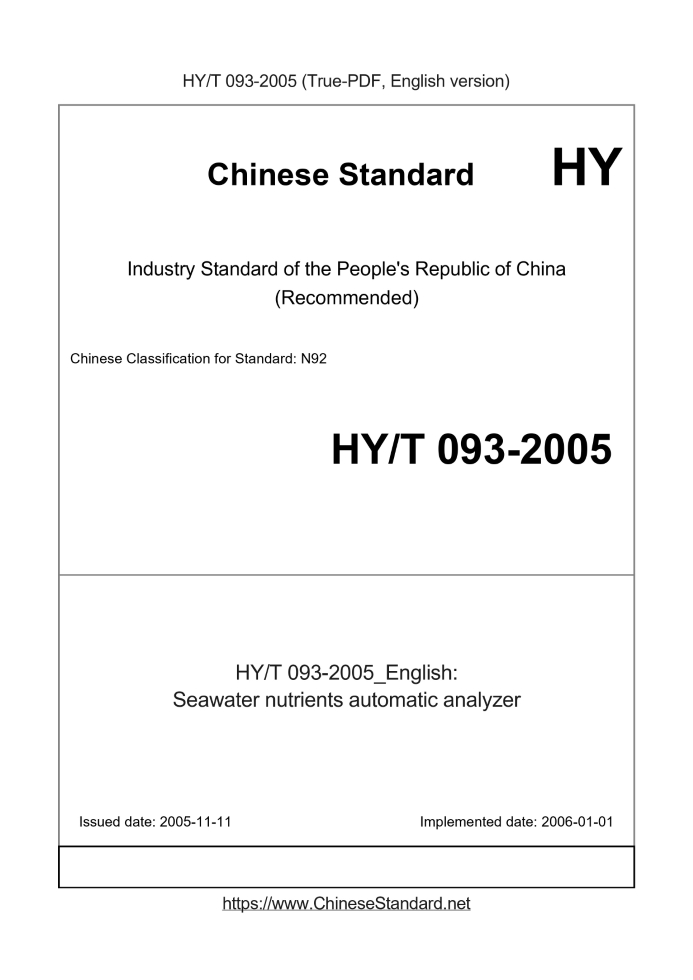 HY/T 093-2005 (True-PDF, English version)

Chinese Standard

HY

Industry Standard of the People's Republic of China (Recommended)

Chinese Classification for Standard: N92

HY/T 093-2005

HY/T 093-2005_English: Seawater nutrients automatic analyzer

Issued date: 2005-11-11

Implemented date: 2006-01-01

https://www.ChineseStandard.net